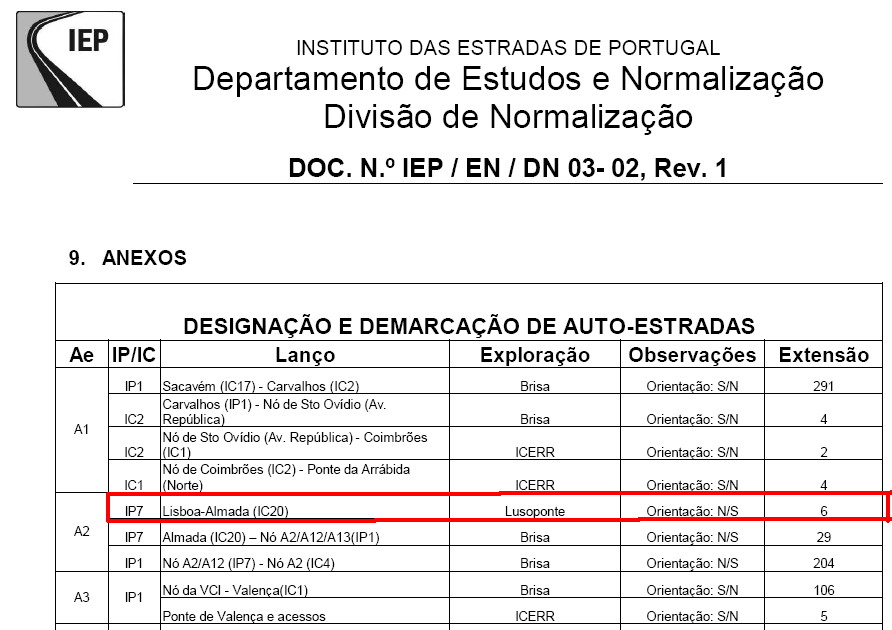 IEP

INSTITUTO DAS ESTRADAS DE PORTUGAL
Departamento de Estudos e Normalização
Divisão de Normalização

DOC. N.º IEP / EN / DN 03- 02, Rev. 1

9. ANEXOS

DESIGNAÇÃO E DEMARCAÇÃO DE AUTO-ESTRADAS

| Ae | IP/IC | Lanço | Exploração | Observações | Extensão |
|---|---|---|---|---|---|
| A1 | IP1 | Sacavém (IC17) - Carvalhos (IC2) | Brisa | Orientação: S/N | 291 |
| | IC2 | Carvalhos (IP1) - Nó de Sto Ovídio (Av. República) | Brisa | Orientação: S/N | 4 |
| | IC2 | Nó de Sto Ovídio (Av. República) - Coimbrões (IC1) | ICERR | Orientação: S/N | 2 |
| | IC1 | Nó de Coimbrões (IC2) - Ponte da Arrábida (Norte) | ICERR | Orientação: S/N | 4 |
| A2 | IP7 | Lisboa-Almada (IC20) | Lusoponte | Orientação: N/S | 6 |
| | IP7 | Almada (IC20) – Nó A2/A12/A13(IP1) | Brisa | Orientação: N/S | 29 |
| | IP1 | Nó A2/A12 (IP7) - Nó A2 (IC4) | Brisa | Orientação: N/S | 204 |
| A3 | IP1 | Nó da VCI - Valença(IC1) | Brisa | Orientação: S/N | 106 |
| | | Ponte de Valença e acessos | ICERR | Orientação: S/N | 5 |